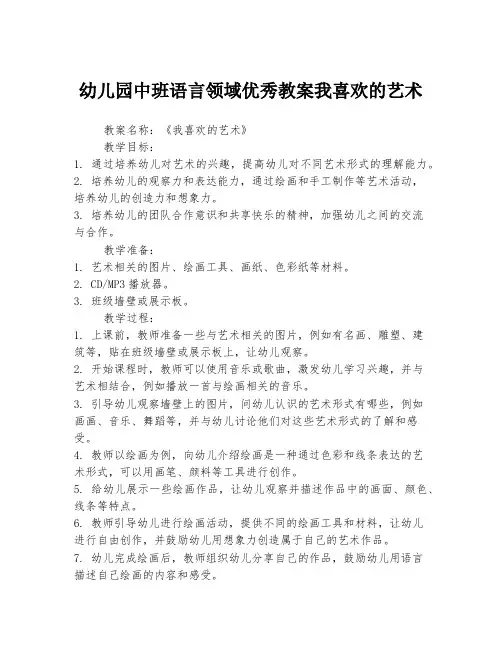 幼儿园中班语言领域优秀教案我喜欢的艺术

教案名称：《我喜欢的艺术》

教学目标：

1. 通过培养幼儿对艺术的兴趣，提高幼儿对不同艺术形式的理解能力。

2. 培养幼儿的观察力和表达能力，通过绘画和手工制作等艺术活动，培养幼儿的创造力和想象力。

3. 培养幼儿的团队合作意识和共享快乐的精神，加强幼儿之间的交流与合作。

教学准备：

1. 艺术相关的图片、绘画工具、画纸、色彩纸等材料。

2. CD/MP3 播放器。

3. 班级墙壁或展示板。

教学过程：

1. 上课前，教师准备一些与艺术相关的图片，例如有名画、雕塑、建筑等，贴在班级墙壁或展示板上，让幼儿观察。

2. 开始课程时，教师可以使用音乐或歌曲，激发幼儿学习兴趣，并与艺术相结合，例如播放一首与绘画相关的音乐。

3. 引导幼儿观察墙壁上的图片，问幼儿认识的艺术形式有哪些，例如画画、音乐、舞蹈等，并与幼儿讨论他们对这些艺术形式的了解和感受。

4. 教师以绘画为例，向幼儿介绍绘画是一种通过色彩和线条表达的艺术形式，可以用画笔、颜料等工具进行创作。

5. 给幼儿展示一些绘画作品，让幼儿观察并描述作品中的画面、颜色、线条等特点。

6. 教师引导幼儿进行绘画活动，提供不同的绘画工具和材料，让幼儿进行自由创作，并鼓励幼儿用想象力创造属于自己的艺术作品。

7. 幼儿完成绘画后，教师组织幼儿分享自己的作品，鼓励幼儿用语言描述自己绘画的内容和感受。